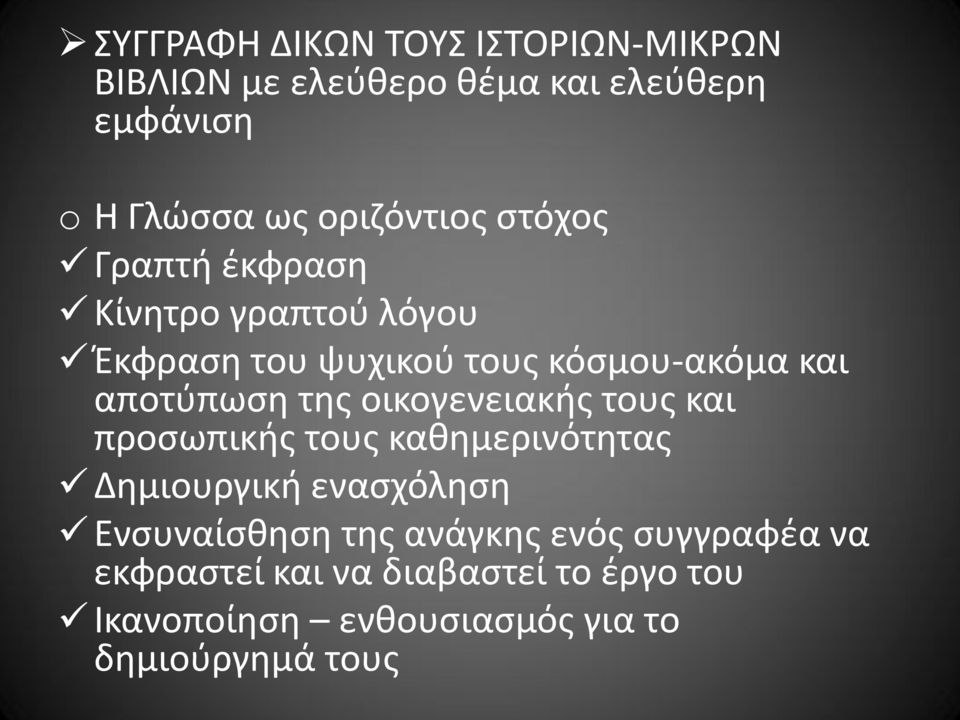 ➢ ΣΥΓΓΡΑΦΗ ΔΙΚΩΝ ΤΟΥΣ ΙΣΤΟΡΙΩΝ-ΜΙΚΡΩΝ ΒΙΒΛΙΩΝ με ελεύθερο θέμα και ελεύθερη εμφάνιση

o Η Γλώσσα ως οριζόντιος στόχος
✓ Γραπτή έκφραση
✓ Κίνητρο γραπτού λόγου
✓ Έκφραση του ψυχικού τους κόσμου-ακόμα και αποτύπωση της οικογενειακής τους και προσωπικής τους καθημερινότητας
✓ Δημιουργική ενασχόληση
✓ Ενσυναίσθηση της ανάγκης ενός συγγραφέα να εκφραστεί και να διαβαστεί το έργο του
✓ Ικανοποίηση – ενθουσιασμός για το δημιούργημά τους